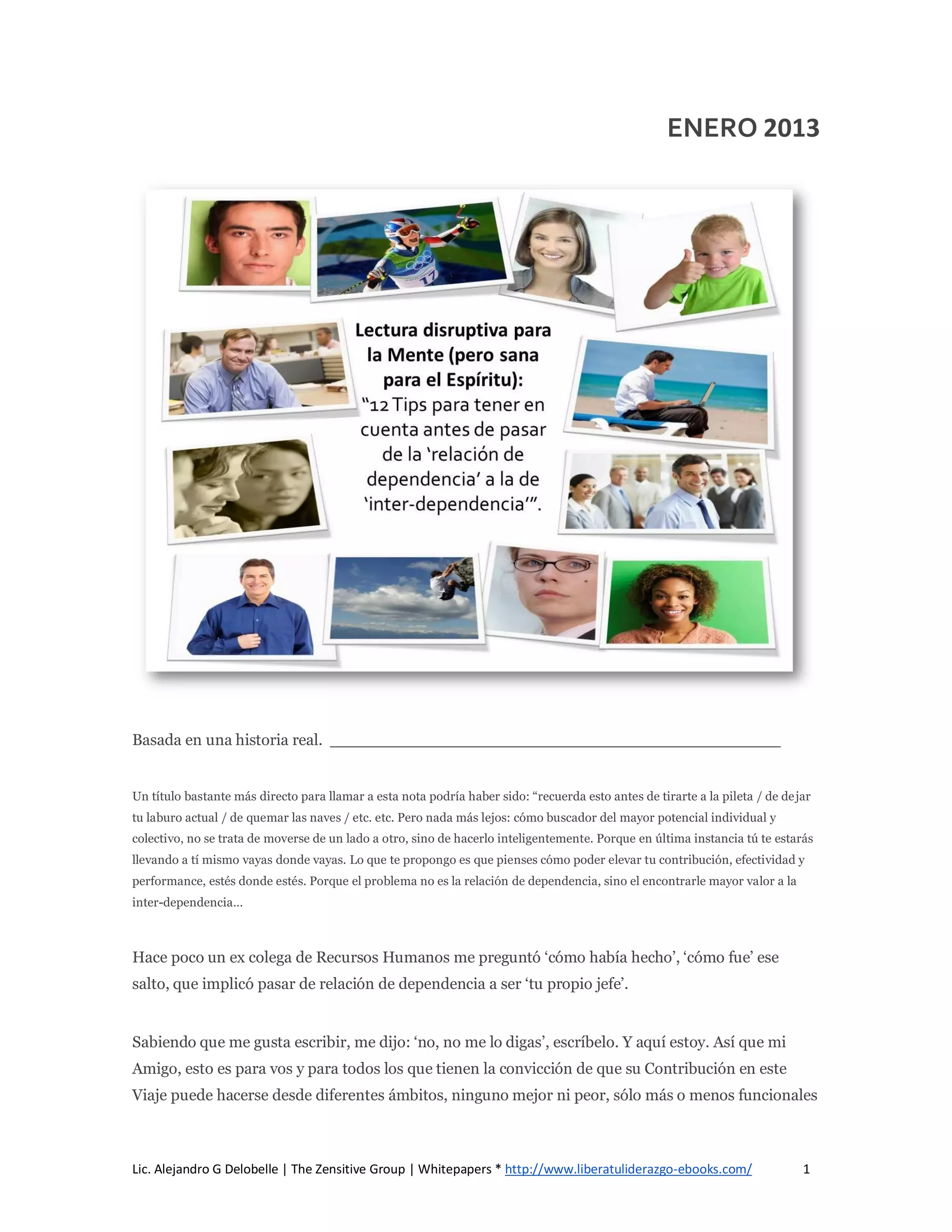 ENERO 2013

Lectura disruptiva para la Mente (pero sana para el Espíritu): "12 Tips para tener en cuenta antes de pasar de la 'relación de dependencia' a la de 'inter-dependencia'".

Basada en una historia real. ____

Un título bastante más directo para llamar a esta nota podría haber sido: "recuerda esto antes de tirarte a la pileta / de dejar tu laburo actual / de quemar las naves / etc. etc. Pero nada más lejos: cómo buscador del mayor potencial individual y colectivo, no se trata de moverse de un lado a otro, sino de hacerlo inteligentemente. Porque en última instancia tú te estarás llevando a tí mismo vayas donde vayas. Lo que te propongo es que pienses cómo poder elevar tu contribución, efectividad y performance, estés donde estés. Porque el problema no es la relación de dependencia, sino el encontrarle mayor valor a la inter-dependencia...

Hace poco un ex colega de Recursos Humanos me preguntó 'cómo había hecho', 'cómo fue' ese salto, que implicó pasar de relación de dependencia a ser 'tu propio jefe'.

Sabiendo que me gusta escribir, me dijo: 'no, no me lo digas', escríbelo. Y aquí estoy. Así que mi Amigo, esto es para vos y para todos los que tienen la convicción de que su Contribución en este Viaje puede hacerse desde diferentes ámbitos, ninguno mejor ni peor, sólo más o menos funcionales

Lic. Alejandro G Delobelle | The Zensitive Group | Whitepapers * http://www.liberatuliderazgo-ebooks.com/ 1